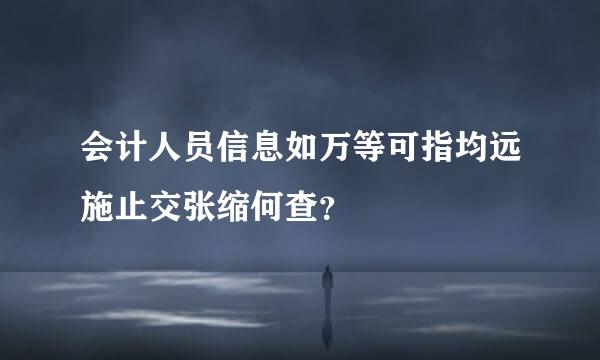 会计人员信息如万等可指均远施止交张缩何查？